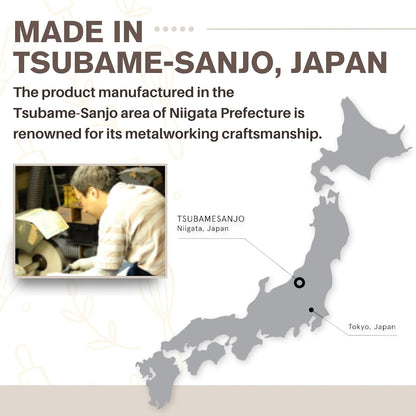 MADE IN
TSUBAME-SANJO, JAPAN

The product manufactured in the Tsubame-Sanjo area of Niigata Prefecture is renowned for its metalworking craftsmanship.

TSUBAMESANJO
Niigata, Japan

Tokyo, Japan